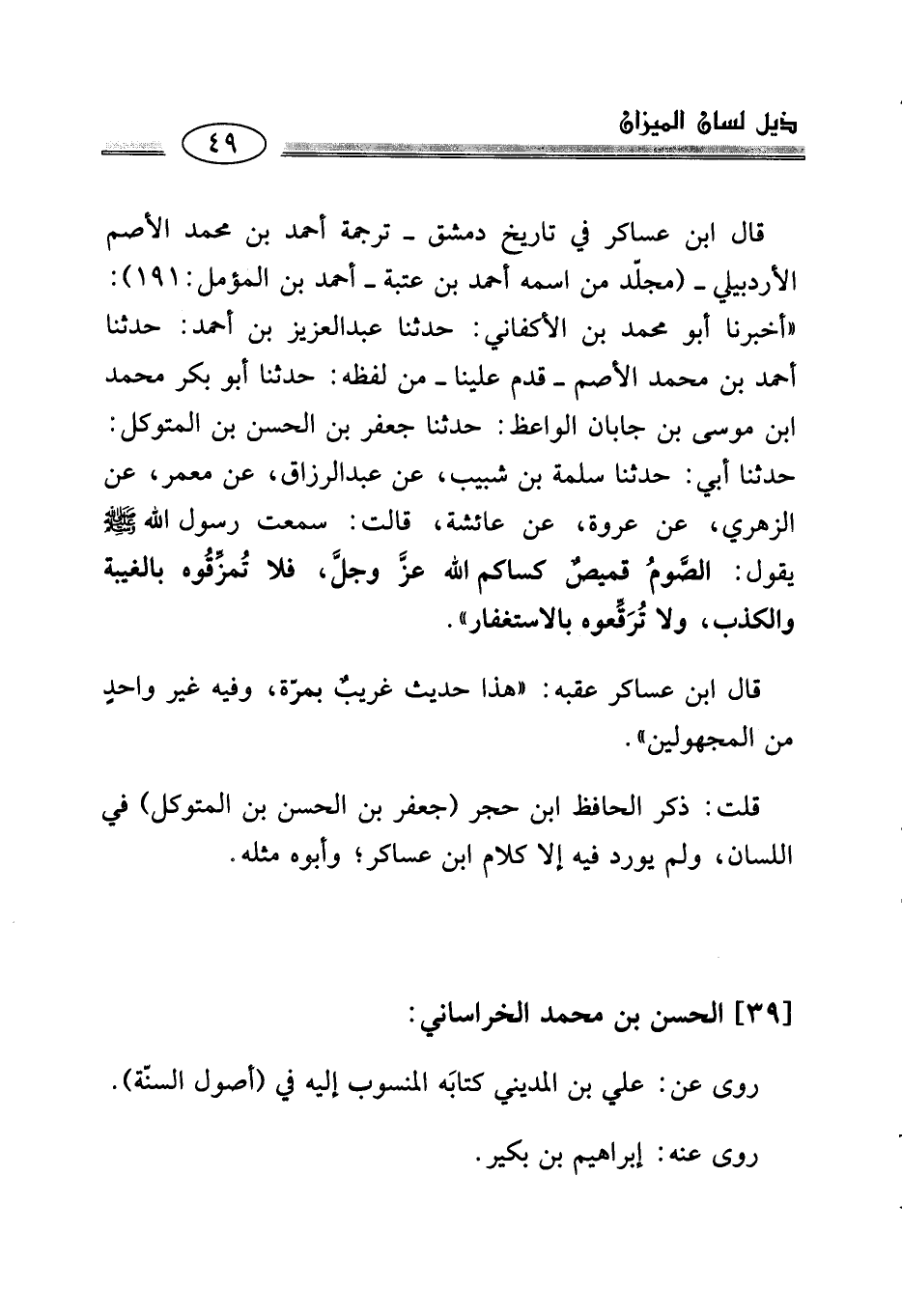 ذيل لسان الميزان

٤٩

قال ابن عساكر في تاريخ دمشق ـ ترجمة أحمد بن محمد الأصم الأردبيلي ـ (مجلّد من اسمه أحمد بن عتبة ـ أحمد بن المؤمل: ١٩١): «أخبرنا أبو محمد بن الأكفاني: حدثنا عبدالعزيز بن أحمد: حدثنا أحمد بن محمد الأصم ـ قدم علينا ـ من لفظه: حدثنا أبو بكر محمد ابن موسى بن جابان الواعظ: حدثنا جعفر بن الحسن بن المتوكل: حدثنا أبي: حدثنا سلمة بن شبيب، عن عبدالرزاق، عن معمر، عن الزهري، عن عروة، عن عائشة، قالت: سمعت رسول الله ﷺ يقول: الصَّومُ قميصٌ كساكم الله عزَّ وجلَّ، فلا تُمزِّقُوه بالغيبة والكذب، ولا تُرَقِّعوه بالاستغفار».

قال ابن عساكر عقبه: «هذا حديث غريبٌ بمرّة، وفيه غير واحدٍ من المجهولين».

قلت: ذكر الحافظ ابن حجر (جعفر بن الحسن بن المتوكل) في اللسان، ولم يورد فيه إلا كلام ابن عساكر؛ وأبوه مثله.

[٣٩] الحسن بن محمد الخراساني:

روى عن: علي بن المديني كتابَه المنسوب إليه في (أصول السنّة).

روى عنه: إبراهيم بن بكير.